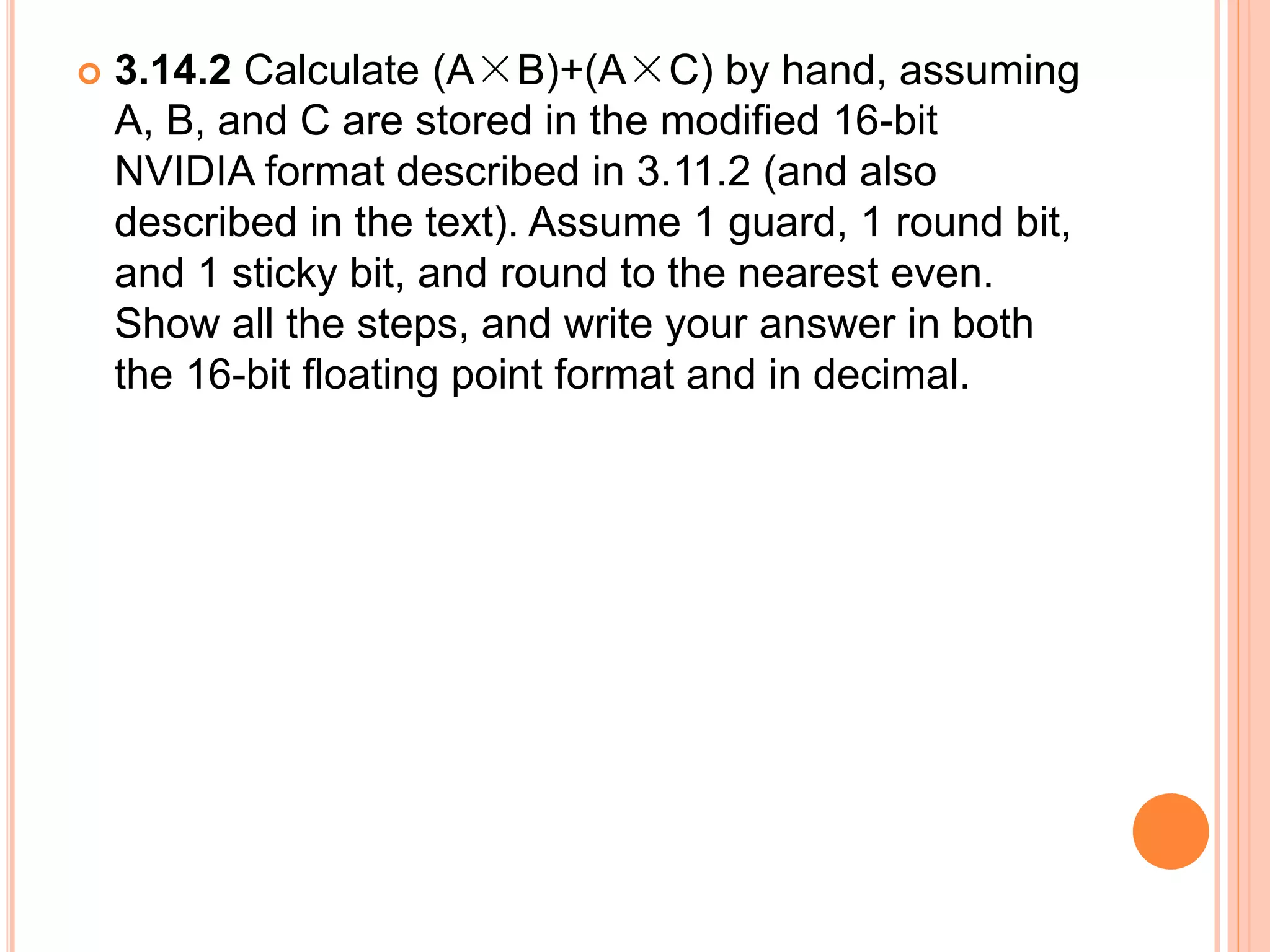 3.14.2 Calculate (A×B)+(A×C) by hand, assuming A, B, and C are stored in the modified 16-bit NVIDIA format described in 3.11.2 (and also described in the text). Assume 1 guard, 1 round bit, and 1 sticky bit, and round to the nearest even. Show all the steps, and write your answer in both the 16-bit floating point format and in decimal.